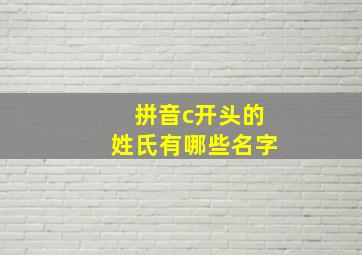 拼音c开头的
姓氏有哪些名字